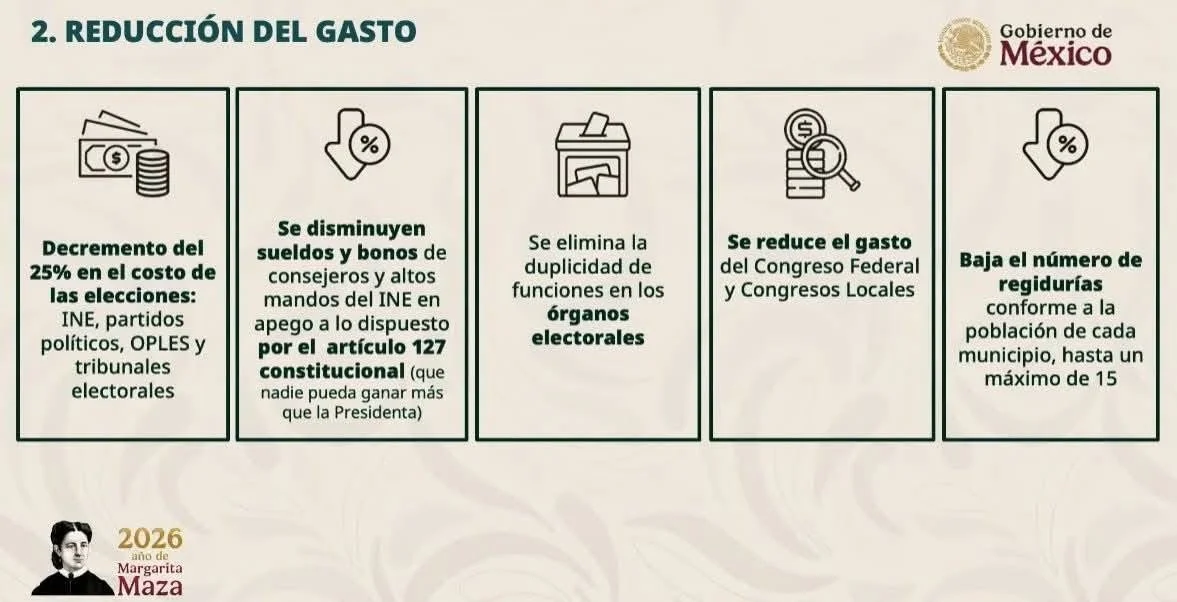 2. REDUCCIÓN DEL GASTO

Gobierno de
México

Decremento del 25% en el costo de las elecciones: INE, partidos políticos, OPLES y tribunales electorales

Se disminuyen sueldos y bonos de consejeros y altos mandos del INE en apego a lo dispuesto por el artículo 127 constitucional (que nadie pueda ganar más que la Presidenta)

Se elimina la duplicidad de funciones en los órganos electorales

Se reduce el gasto del Congreso Federal y Congresos Locales

Baja el número de regidurías conforme a la población de cada municipio, hasta un máximo de 15

2026
año de
Margarita
Maza